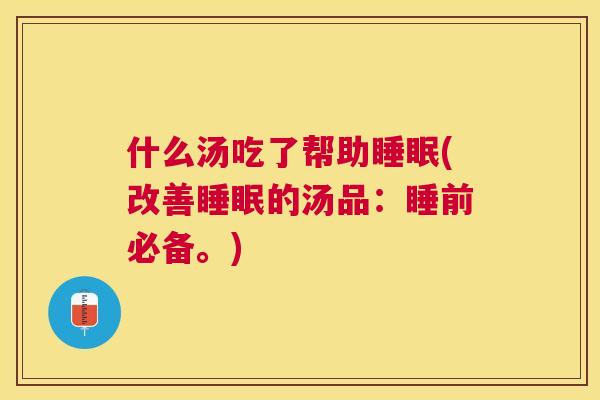 什么汤吃了帮助睡眠(改善睡眠的汤品：睡前必备。)